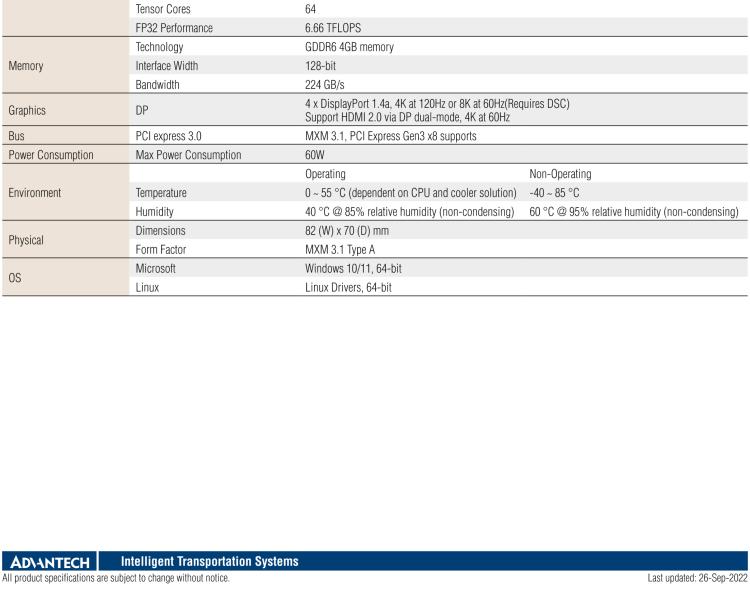 |  |  |  |  |
|---|---|---|---|
|  | Tensor Cores | 64 |  |
|  | FP32 Performance | 6.66 TFLOPS |  |
| Memory | Technology | GDDR6 4GB memory |  |
|  | Interface Width | 128-bit |  |
|  | Bandwidth | 224 GB/s |  |
| Graphics | DP | 4 x DisplayPort 1.4a, 4K at 120Hz or 8K at 60Hz(Requires DSC) Support HDMI 2.0 via DP dual-mode, 4K at 60Hz |  |
| Bus | PCI express 3.0 | MXM 3.1, PCI Express Gen3 x8 supports |  |
| Power Consumption | Max Power Consumption | 60W |  |
| Environment |  | Operating | Non-Operating |
|  | Temperature | 0 ~ 55 °C (dependent on CPU and cooler solution) | -40 ~ 85 °C |
|  | Humidity | 40 °C @ 85% relative humidity (non-condensing) | 60 °C @ 95% relative humidity (non-condensing) |
| Physical | Dimensions | 82 (W) x 70 (D) mm |  |
|  | Form Factor | MXM 3.1 Type A |  |
| OS | Microsoft | Windows 10/11, 64-bit |  |
|  | Linux | Linux Drivers, 64-bit |  |

ADVANTECH Intelligent Transportation Systems

All product specifications are subject to change without notice.

Last updated: 26-Sep-2022